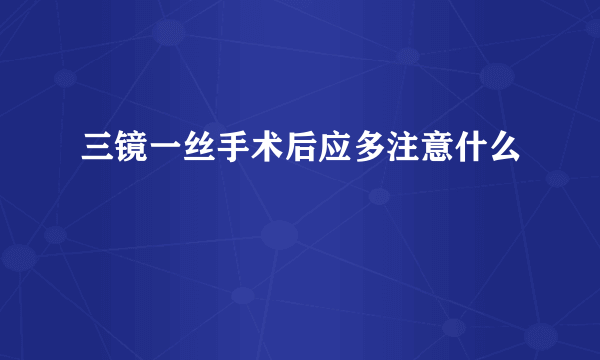 三镜一丝手术后应多注意什么